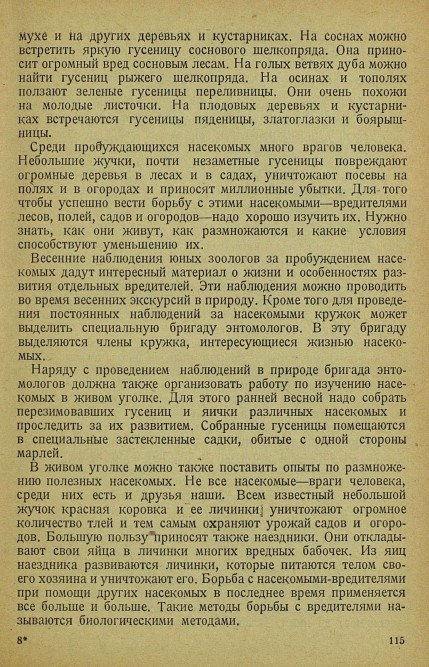 мухе и на других деревьях и кустарниках. На соснах можно встретить яркую гусеницу соснового шелкопряда. Она приносит огромный вред сосновым лесам. На голых ветвях дуба можно найти гусениц рыжего шелкопряда. На осинах и тополях ползают зеленые гусеницы переливницы. Они очень похожи на молодые листочки. На плодовых деревьях и кустарниках встречаются гусеницы пяденицы, златоглазки и боярышницы.

Среди пробуждающихся насекомых много врагов человека. Небольшие жучки, почти незаметные гусеницы повреждают огромные деревья в лесах и в садах, уничтожают посевы на полях и в огородах и приносят миллионные убытки. Для того чтобы успешно вести борьбу с этими насекомыми—вредителями лесов, полей, садов и огородов—надо хорошо изучить их. Нужно знать, как они живут, как размножаются и какие условия способствуют уменьшению их.

Весенние наблюдения юных зоологов за пробуждением насекомых дадут интересный материал о жизни и особенностях развития отдельных вредителей. Эти наблюдения можно проводить во время весенних экскурсий в природу. Кроме того для проведения постоянных наблюдений за насекомыми кружок может выделить специальную бригаду энтомологов. В эту бригаду выделяются члены кружка, интересующиеся жизнью насекомых.

Наряду с проведением наблюдений в природе бригада энтомологов должна также организовать работу по изучению насекомых в живом уголке. Для этого ранней весной надо собрать перезимовавших гусениц и яички различных насекомых и проследить за их развитием. Собранные гусеницы помещаются в специальные застекленные садки, обитые с одной стороны марлей.

В живом уголке можно также поставить опыты по размножению полезных насекомых. Не все насекомые—враги человека, среди них есть и друзья наши. Всем известный небольшой жучок красная коровка и ее личинки уничтожают огромное количество тлей и тем самым охраняют урожай садов и огородов. Большую пользу приносят также наездники. Они откладывают свои яйца в личинки многих вредных бабочек. Из яиц наездника развиваются личинки, которые питаются телом своего хозяина и уничтожают его. Борьба с насекомыми-вредителями при помощи других насекомых в последнее время применяется все больше и больше. Такие методы борьбы с вредителями называются биологическими методами.

8*

115